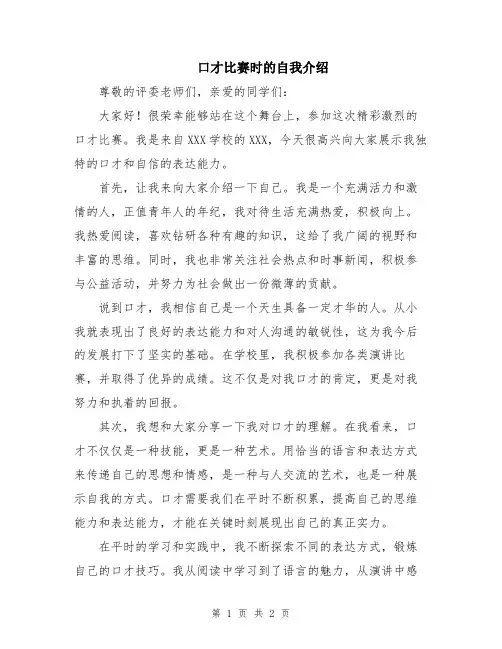 口才比赛时的自我介绍

尊敬的评委老师们，亲爱的同学们：

大家好！很荣幸能够站在这个舞台上，参加这次精彩激烈的口才比赛。我是来自XXX学校的XXX，今天很高兴向大家展示我独特的口才和自信的表达能力。

首先，让我来向大家介绍一下自己。我是一个充满活力和激情的人，正值青年人的年纪，我对待生活充满热爱，积极向上。我热爱阅读，喜欢钻研各种有趣的知识，这给了我广阔的视野和丰富的思维。同时，我也非常关注社会热点和时事新闻，积极参与公益活动，并努力为社会做出一份微薄的贡献。

说到口才，我相信自己是一个天生具备一定才华的人。从小我就表现出了良好的表达能力和对人沟通的敏锐性，这为我今后的发展打下了坚实的基础。在学校里，我积极参加各类演讲比赛，并取得了优异的成绩。这不仅是对我口才的肯定，更是对我努力和执着的回报。

其次，我想和大家分享一下我对口才的理解。在我看来，口才不仅仅是一种技能，更是一种艺术。用恰当的语言和表达方式来传递自己的思想和情感，是一种与人交流的艺术，也是一种展示自我的方式。口才需要我们在平时不断积累，提高自己的思维能力和表达能力，才能在关键时刻展现出自己的真正实力。

在平时的学习和实践中，我不断探索不同的表达方式，锻炼自己的口才技巧。我从阅读中学习到了语言的魅力，从演讲中感

第 1 页 共 2 页